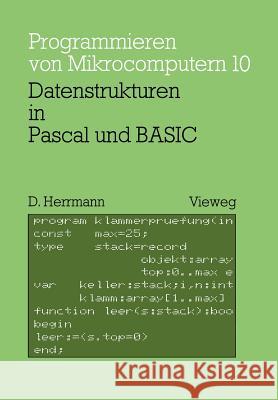 Programmieren von Mikrocomputern 10

Datenstrukturen in Pascal und BASIC

D. Herrmann

Vieweg

program klammerpruefung(in
const max=25;
type stack=record
objekt:array
top:0..max e
var keller:stack;i,n:int
klamm:array[1..max]
function leer(s:stack):boo
begin
leer:=(s.top=0)
end;

Kraina Książek